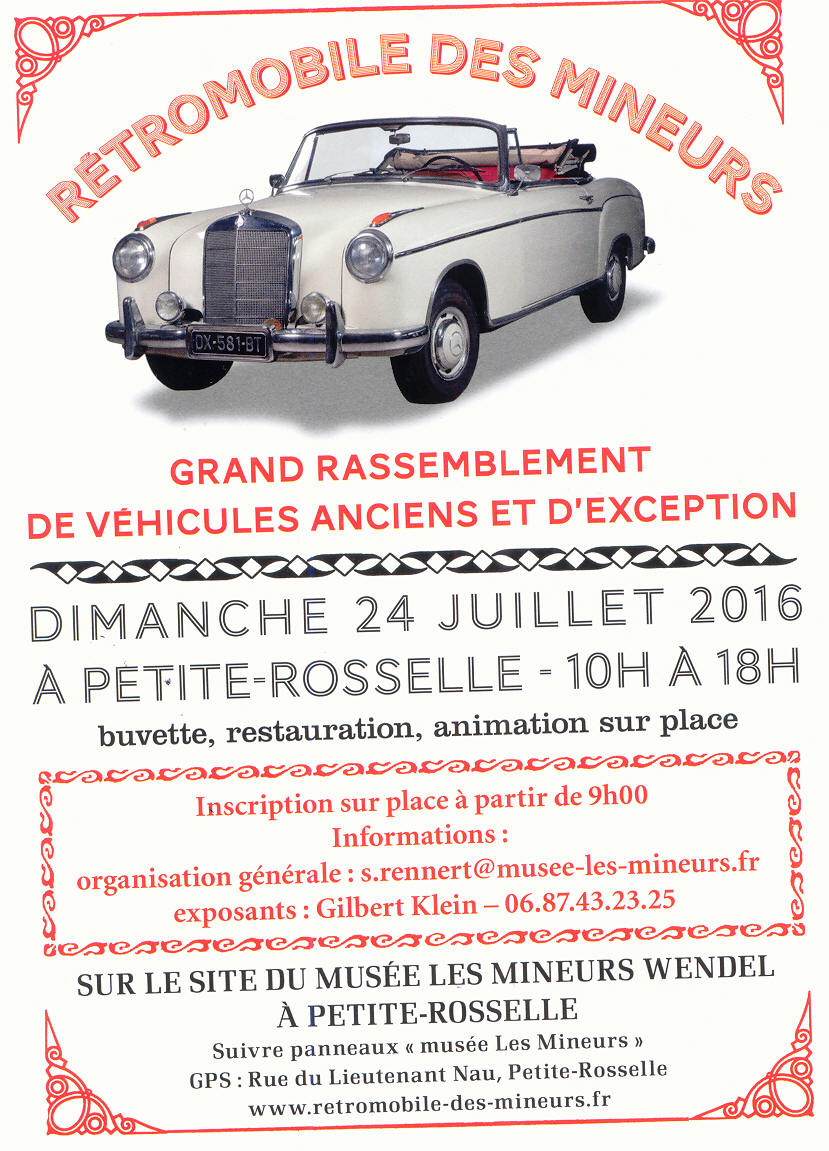 RÉTROMOBILE DES MINEURS

DX-581-BT

GRAND RASSEMBLEMENT
DE VÉHICULES ANCIENS ET D'EXCEPTION

DIMANCHE 24 JUILLET 2016
À PETITE-ROSSELLE - 10H À 18H

buvette, restauration, animation sur place

Inscription sur place à partir de 9h00
Informations :
organisation générale : s.rennert@musee-les-mineurs.fr
exposants : Gilbert Klein – 06.87.43.23.25

SUR LE SITE DU MUSÉE LES MINEURS WENDEL
À PETITE-ROSSELLE

Suivre panneaux « musée Les Mineurs »
GPS : Rue du Lieutenant Nau, Petite-Rosselle
www.retromobile-des-mineurs.fr